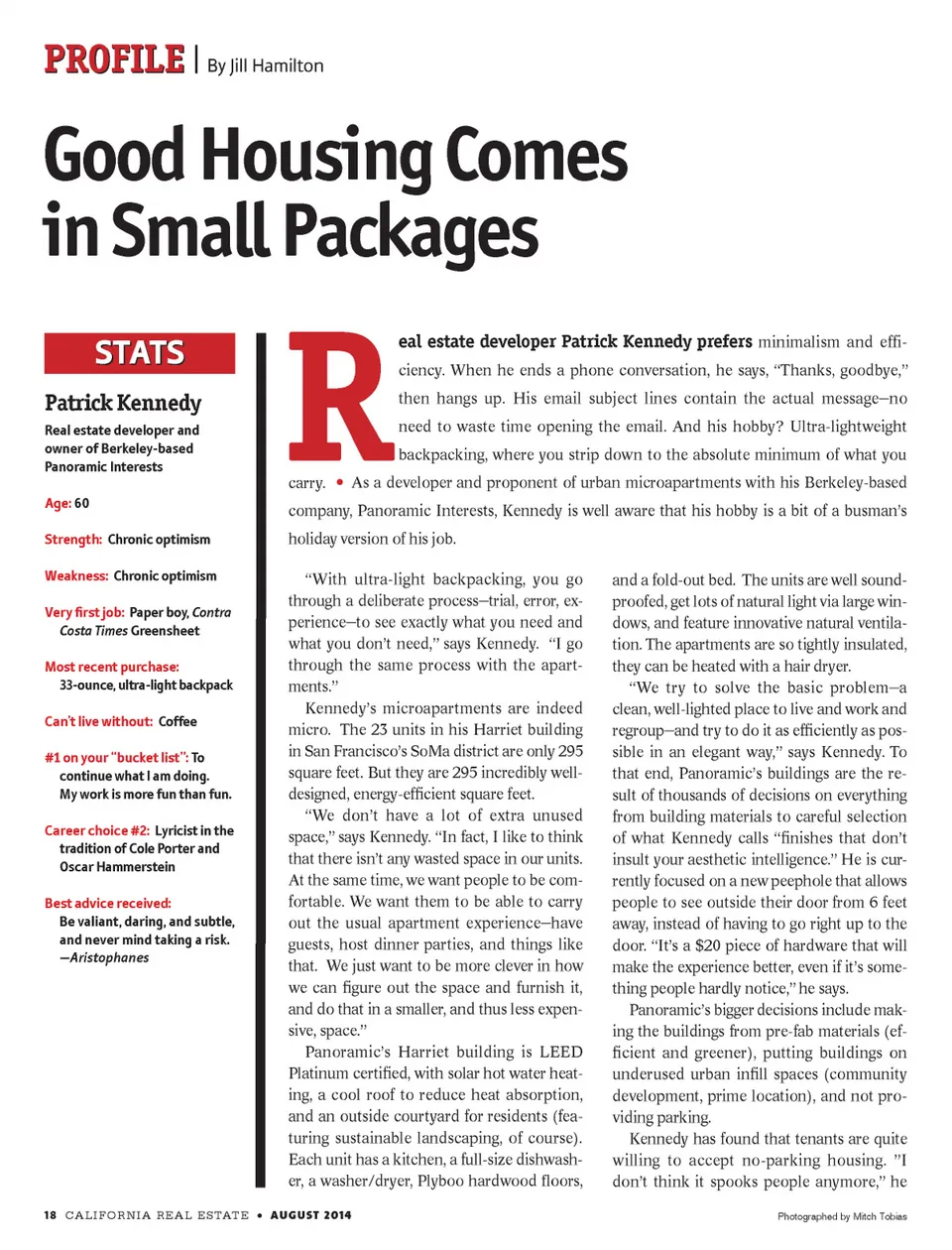 PROFILE | By Jill Hamilton

Good Housing Comes in Small Packages

STATS

Patrick Kennedy

Real estate developer and owner of Berkeley-based Panoramic Interests

Age: 60

Strength: Chronic optimism

Weakness: Chronic optimism

Very first job: Paper boy, Contra Costa Times Greensheet

Most recent purchase: 33-ounce, ultra-light backpack

Can't live without: Coffee

#1 on your "bucket list": To continue what I am doing. My work is more fun than fun.

Career choice #2: Lyricist in the tradition of Cole Porter and Oscar Hammerstein

Best advice received: Be valiant, daring, and subtle, and never mind taking a risk. —Aristophanes

Real estate developer Patrick Kennedy prefers minimalism and efficiency. When he ends a phone conversation, he says, "Thanks, goodbye," then hangs up. His email subject lines contain the actual message—no need to waste time opening the email. And his hobby? Ultra-lightweight backpacking, where you strip down to the absolute minimum of what you carry. • As a developer and proponent of urban microapartments with his Berkeley-based company, Panoramic Interests, Kennedy is well aware that his hobby is a bit of a busman's holiday version of his job.

"With ultra-light backpacking, you go through a deliberate process—trial, error, experience—to see exactly what you need and what you don't need," says Kennedy. "I go through the same process with the apartments."

Kennedy's microapartments are indeed micro. The 23 units in his Harriet building in San Francisco's SoMa district are only 295 square feet. But they are 295 incredibly well-designed, energy-efficient square feet.

"We don't have a lot of extra unused space," says Kennedy. "In fact, I like to think that there isn't any wasted space in our units. At the same time, we want people to be comfortable. We want them to be able to carry out the usual apartment experience—have guests, host dinner parties, and things like that. We just want to be more clever in how we can figure out the space and furnish it, and do that in a smaller, and thus less expensive, space."

Panoramic's Harriet building is LEED Platinum certified, with solar hot water heating, a cool roof to reduce heat absorption, and an outside courtyard for residents (featuring sustainable landscaping, of course). Each unit has a kitchen, a full-size dishwasher, a washer/dryer, Plyboo hardwood floors, and a fold-out bed. The units are well soundproofed, get lots of natural light via large windows, and feature innovative natural ventilation. The apartments are so tightly insulated, they can be heated with a hair dryer.

"We try to solve the basic problem—a clean, well-lighted place to live and work and regroup—and try to do it as efficiently as possible in an elegant way," says Kennedy. To that end, Panoramic's buildings are the result of thousands of decisions on everything from building materials to careful selection of what Kennedy calls "finishes that don't insult your aesthetic intelligence." He is currently focused on a new peephole that allows people to see outside their door from 6 feet away, instead of having to go right up to the door. "It's a $20 piece of hardware that will make the experience better, even if it's something people hardly notice," he says.

Panoramic's bigger decisions include making the buildings from pre-fab materials (efficient and greener), putting buildings on underused urban infill spaces (community development, prime location), and not providing parking.

Kennedy has found that tenants are quite willing to accept no-parking housing. "I don't think it spooks people anymore," he

18 CALIFORNIA REAL ESTATE • AUGUST 2014

Photographed by Mitch Tobias